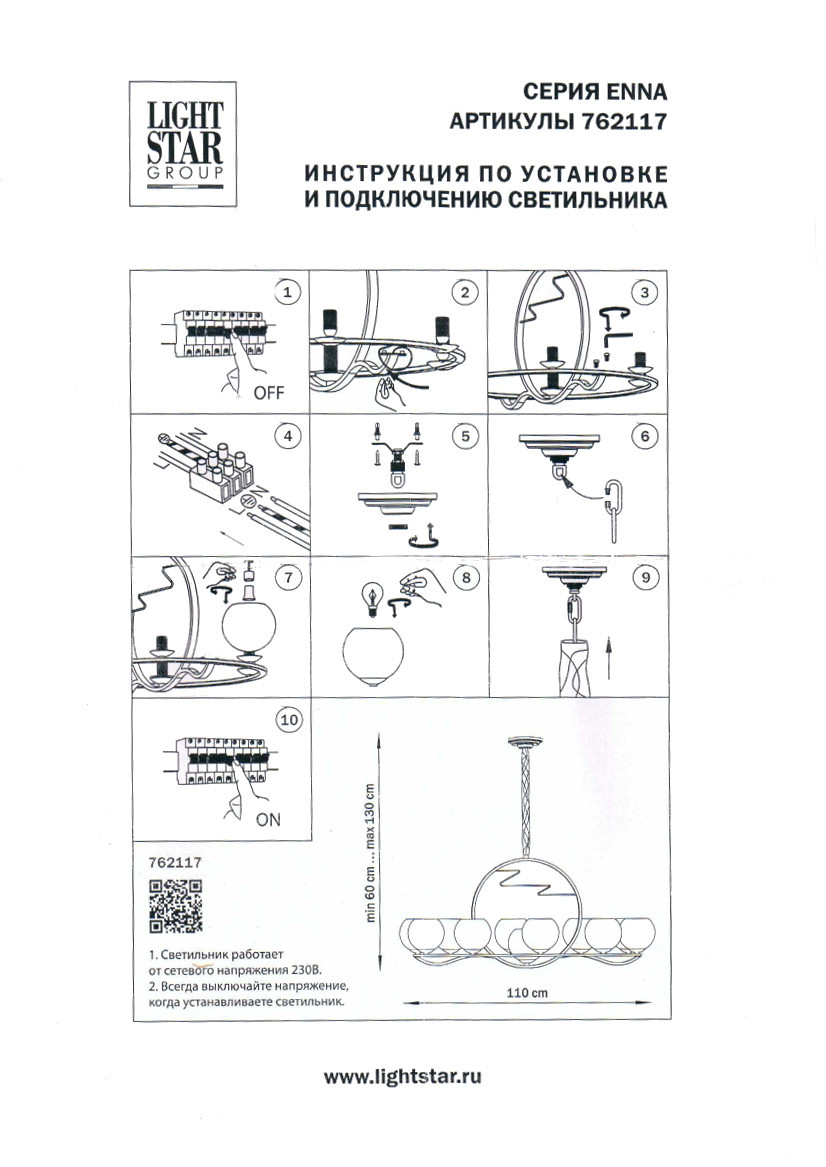 LIGHT STAR GROUP

СЕРИЯ ENNA
АРТИКУЛЫ 762117

ИНСТРУКЦИЯ ПО УСТАНОВКЕ
И ПОДКЛЮЧЕНИЮ СВЕТИЛЬНИКА

1

OFF

2

3

4

5

6

7

8

9

10

ON

762117

1. Светильник работает от сетевого напряжения 230В.
2. Всегда выключайте напряжение, когда устанавливаете светильник.

min 60 cm ... max 130 cm

110 cm

www.lightstar.ru